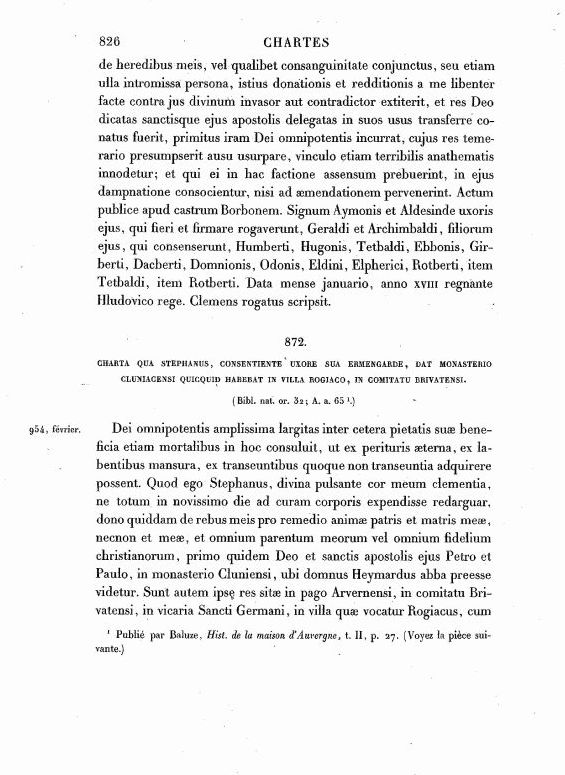 826 CHARTES

de heredibus meis, vel qualibet consanguinitate conjunctus, seu etiam ulla intromissa persona, istius donationis et redditionis a me libenter facte contra jus divinum invasor aut contradictor extiterit, et res Deo dicatas sanctisque ejus apostolis delegatas in suos usus transferre conatus fuerit, primitus iram Dei omnipotentis incurrat, cujus res temerario presumpserit ausu usurpare, vinculo etiam terribilis anathematis innodetur; et qui ei in hac factione assensum prebuerint, in ejus dampnatione consocientur, nisi ad æmendationem pervenerint. Actum publice apud castrum Borbonem. Signum Aymonis et Aldesinde uxoris ejus, qui fieri et firmare rogaverunt, Geraldi et Archimbaldi, filiorum ejus, qui consenserunt, Humberti, Hugonis, Tetbaldi, Ebbonis, Girberti, Dacberti, Domnionis, Odonis, Eldini, Elpherici, Rotberti, item Tetbaldi, item Rotberti. Data mense januario, anno XVIII regnante Hludovico rege. Clemens rogatus scripsit.

872.

CHARTA QUA STEPHANUS, CONSENTIENTE UXORE SUA ERMENGARDE, DAT MONASTERIO CLUNIACENSI QUICQUID HABEBAT IN VILLA ROGIACO, IN COMITATU BRIVATENSI.

(Bibl. nat. or. 32; A. a. 65 ¹.)

954, février.

Dei omnipotentis amplissima largitas inter cetera pietatis suæ beneficia etiam mortalibus in hoc consuluit, ut ex perituris æterna, ex labentibus mansura, ex transeuntibus quoque non transeuntia adquirere possent. Quod ego Stephanus, divina pulsante cor meum clementia, ne totum in novissimo die ad curam corporis expendisse redarguar, dono quiddam de rebus meis pro remedio animæ patris et matris meæ, necnon et meæ, et omnium parentum meorum vel omnium fidelium christianorum, primo quidem Deo et sanctis apostolis ejus Petro et Paulo, in monasterio Cluniensi, ubi domnus Heymardus abba preesse videtur. Sunt autem ipsę res sitæ in pago Arvernensi, in comitatu Brivatensi, in vicaria Sancti Germani, in villa quæ vocatur Rogiacus, cum

¹ Publié par Baluze, Hist. de la maison d'Auvergne, t. II, p. 27. (Voyez la pièce suivante.)